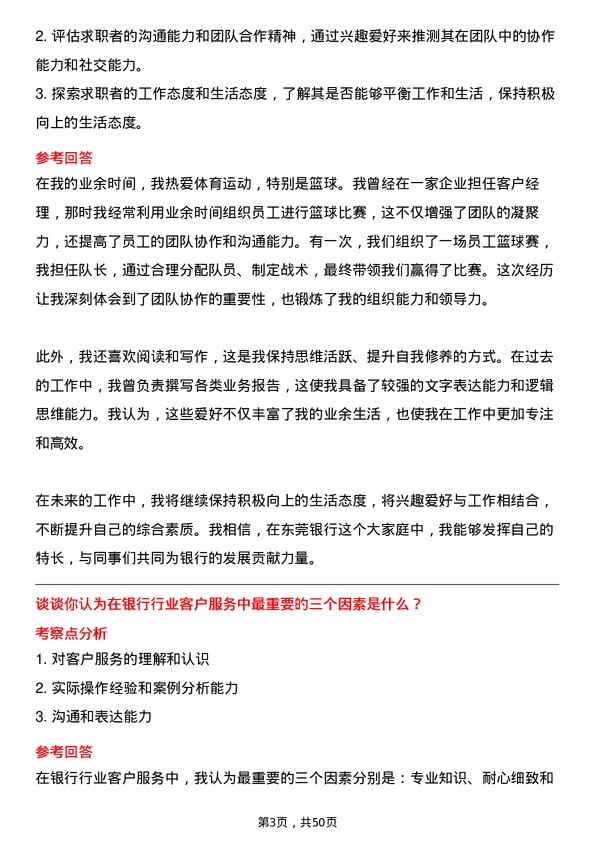 2. 评估求职者的沟通能力和团队合作精神，通过兴趣爱好来推测其在团队中的协作能力和社交能力。

3. 探索求职者的工作态度和生活态度，了解其是否能够平衡工作和生活，保持积极向上的生活态度。

参考回答

在我的业余时间，我热爱体育运动，特别是篮球。我曾经在一家企业担任客户经理，那时我经常利用业余时间组织员工进行篮球比赛，这不仅增强了团队的凝聚力，还提高了员工的团队协作和沟通能力。有一次，我们组织了一场员工篮球赛，我担任队长，通过合理分配队员、制定战术，最终带领我们赢得了比赛。这次经历让我深刻体会到了团队协作的重要性，也锻炼了我的组织能力和领导力。

此外，我还喜欢阅读和写作，这是我保持思维活跃、提升自我修养的方式。在过去的工作中，我曾负责撰写各类业务报告，这使我具备了较强的文字表达能力和逻辑思维能力。我认为，这些爱好不仅丰富了我的业余生活，也使我在工作中更加专注和高效。

在未来的工作中，我将继续保持积极向上的生活态度，将兴趣爱好与工作相结合，不断提升自己的综合素质。我相信，在东莞银行这个大家庭中，我能够发挥自己的特长，与同事们共同为银行的发展贡献力量。

谈谈你认为在银行行业客户服务中最重要的三个因素是什么？

考察点分析

1. 对客户服务的理解和认识

2. 实际操作经验和案例分析能力

3. 沟通和表达能力

参考回答

在银行行业客户服务中，我认为最重要的三个因素分别是：专业知识、耐心细致和

第3页，共50页